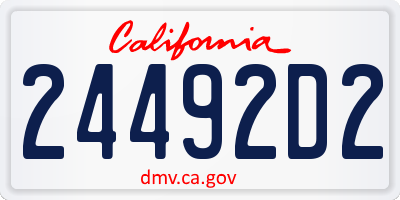 California

24492D2

dmv.ca.gov